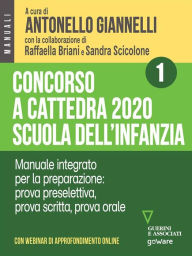 MANUALI

A cura di
ANTONELLO GIANNELLI
con la collaborazione di
Raffaella Briani e Sandra Scicolone

1

CONCORSO
A CATTEDRA 2020
SCUOLA DELL'INFANZIA

Manuale integrato per la preparazione: prova preselettiva, prova scritta, prova orale

CON WEBINAR DI APPROFONDIMENTO ONLINE

GUERINI E ASSOCIATI
goWare